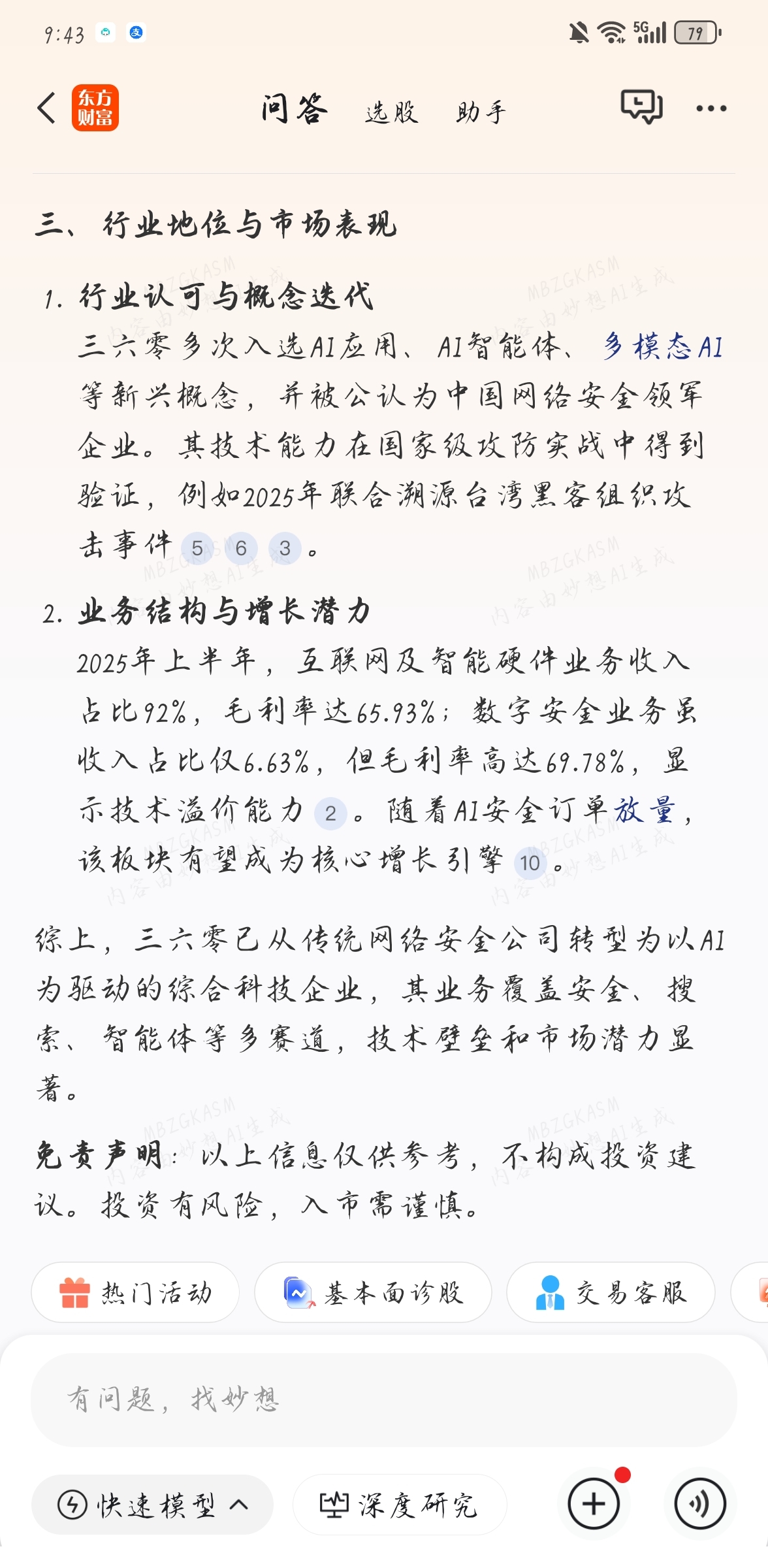 9:43 5G 79

东方财富 问答 选股 助手

三、行业地位与市场表现

1. 行业认可与概念迭代
三六零多次入选AI应用、AI智能体、多模态AI等新兴概念，并被公认为中国网络安全领军企业。其技术能力在国家级攻防实战中得到验证，例如2025年联合溯源台湾黑客组织攻击事件 5 6 3 。

2. 业务结构与增长潜力
2025年上半年，互联网及智能硬件业务收入占比92%，毛利率达65.93%；数字安全业务虽收入占比仅6.63%，但毛利率高达69.78%，显示技术溢价能力 2 。随着AI安全订单放量，该板块有望成为核心增长引擎 10 。

综上，三六零已从传统网络安全公司转型为以AI为驱动的综合科技企业，其业务覆盖安全、搜索、智能体等多赛道，技术壁垒和市场潜力显著。

免责声明：以上信息仅供参考，不构成投资建议。投资有风险，入市需谨慎。

MBZGKASM 内容由妙想AI生成

热门活动 基本面诊股 交易客服

有问题，找妙想

快速模型 深度研究